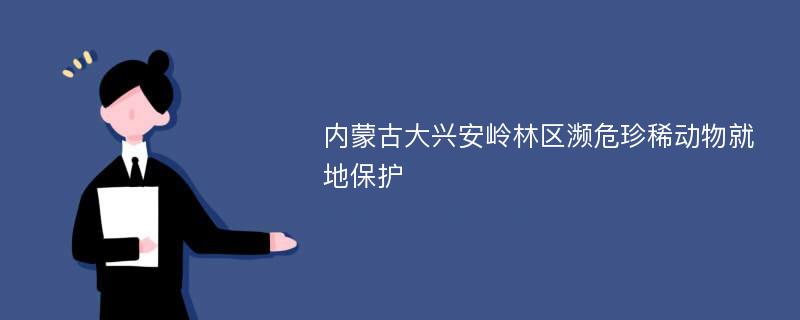 内蒙古大兴安岭林区濒危珍稀动物就地保护